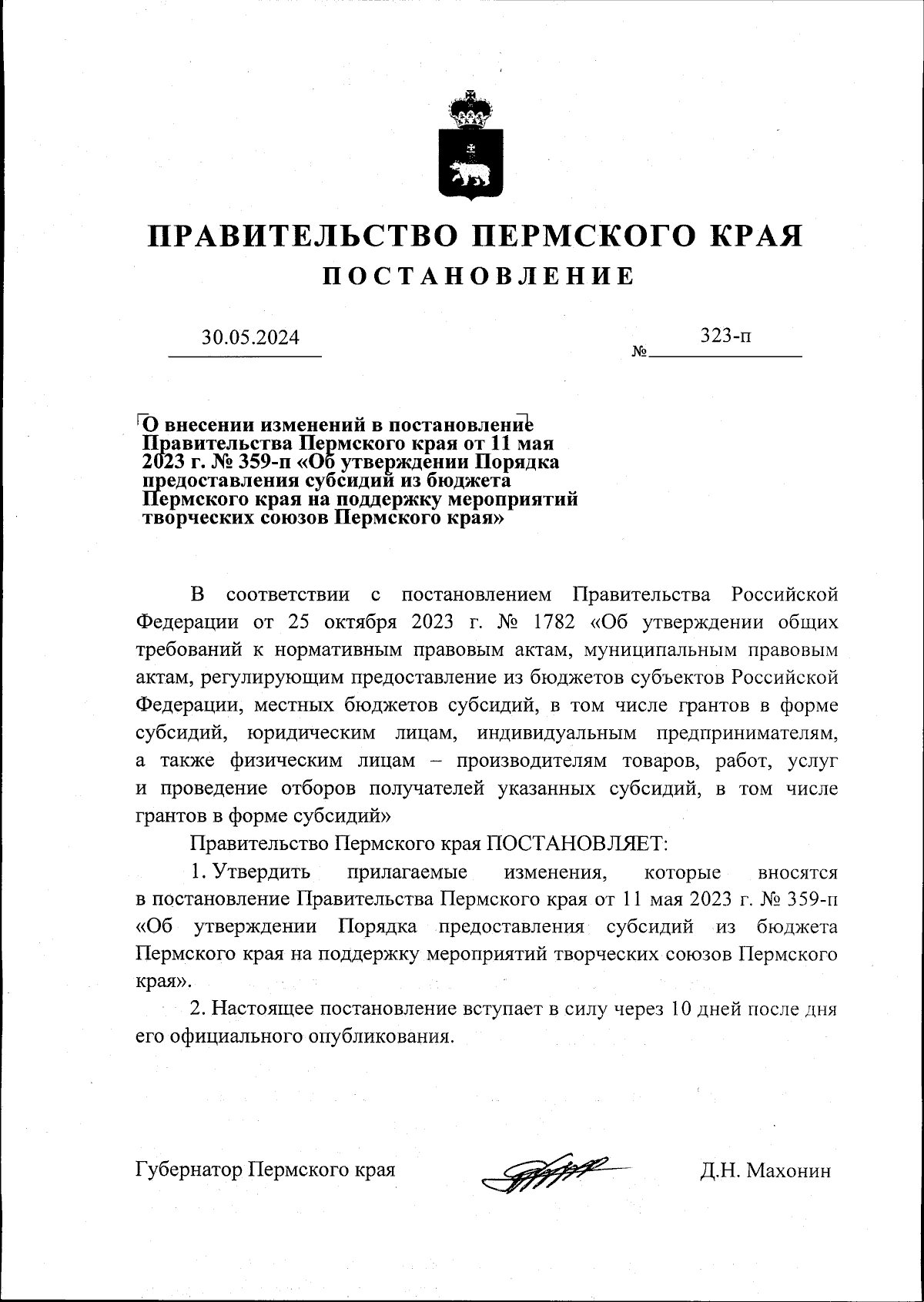 ПРАВИТЕЛЬСТВО ПЕРМСКОГО КРАЯ
ПОСТАНОВЛЕНИЕ

30.05.2024 № 323-п

О внесении изменений в постановление Правительства Пермского края от 11 мая 2023 г. № 359-п «Об утверждении Порядка предоставления субсидий из бюджета Пермского края на поддержку мероприятий творческих союзов Пермского края»

В соответствии с постановлением Правительства Российской Федерации от 25 октября 2023 г. № 1782 «Об утверждении общих требований к нормативным правовым актам, муниципальным правовым актам, регулирующим предоставление из бюджетов субъектов Российской Федерации, местных бюджетов субсидий, в том числе грантов в форме субсидий, юридическим лицам, индивидуальным предпринимателям, а также физическим лицам – производителям товаров, работ, услуг и проведение отборов получателей указанных субсидий, в том числе грантов в форме субсидий»

Правительство Пермского края ПОСТАНОВЛЯЕТ:

1. Утвердить прилагаемые изменения, которые вносятся в постановление Правительства Пермского края от 11 мая 2023 г. № 359-п «Об утверждении Порядка предоставления субсидий из бюджета Пермского края на поддержку мероприятий творческих союзов Пермского края».

2. Настоящее постановление вступает в силу через 10 дней после дня его официального опубликования.

Губернатор Пермского края Д.Н. Махонин